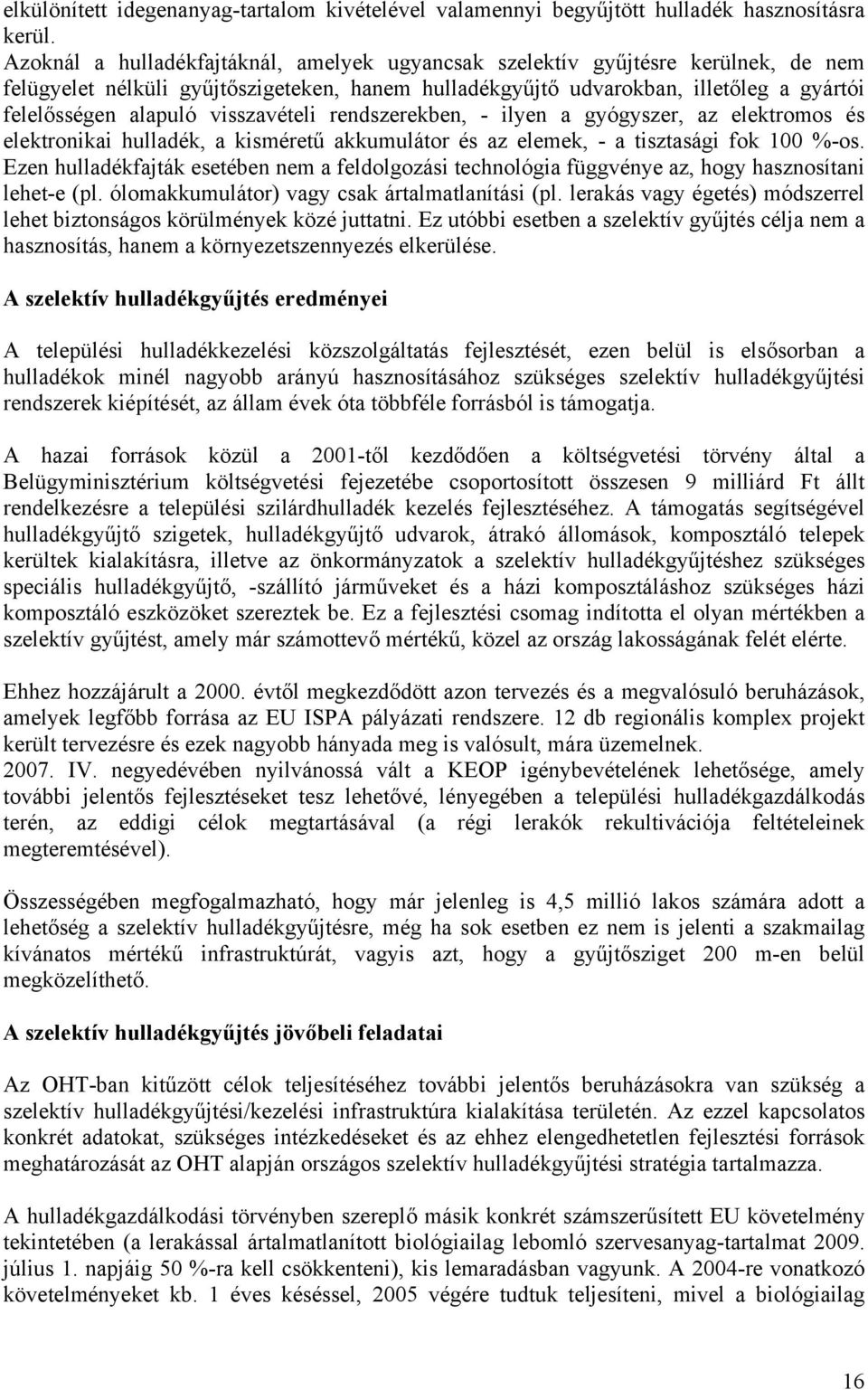 elkülönített idegenanyag-tartalom kivételével valamennyi begyűjtött hulladék hasznosításra kerül.
Azoknál a hulladékfajtáknál, amelyek ugyancsak szelektív gyűjtésre kerülnek, de nem felügyelet nélküli gyűjtőszigeteken, hanem hulladékgyűjtő udvarokban, illetőleg a gyártói felelősségen alapuló visszavételi rendszerekben, - ilyen a gyógyszer, az elektromos és elektronikai hulladék, a kisméretű akkumulátor és az elemek, - a tisztasági fok 100 %-os. Ezen hulladékfajták esetében nem a feldolgozási technológia függvénye az, hogy hasznosítani lehet-e (pl. ólomakkumulátor) vagy csak ártalmatlanítási (pl. lerakás vagy égetés) módszerrel lehet biztonságos körülmények közé juttatni. Ez utóbbi esetben a szelektív gyűjtés célja nem a hasznosítás, hanem a környezetszennyezés elkerülése.

A szelektív hulladékgyűjtés eredményei

A települési hulladékkezelési közszolgáltatás fejlesztését, ezen belül is elsősorban a hulladékok minél nagyobb arányú hasznosításához szükséges szelektív hulladékgyűjtési rendszerek kiépítését, az állam évek óta többféle forrásból is támogatja.

A hazai források közül a 2001-től kezdődően a költségvetési törvény által a Belügyminisztérium költségvetési fejezetébe csoportosított összesen 9 milliárd Ft állt rendelkezésre a települési szilárdhulladék kezelés fejlesztéséhez. A támogatás segítségével hulladékgyűjtő szigetek, hulladékgyűjtő udvarok, átrakó állomások, komposztáló telepek kerültek kialakításra, illetve az önkormányzatok a szelektív hulladékgyűjtéshez szükséges speciális hulladékgyűjtő, -szállító járműveket és a házi komposztáláshoz szükséges házi komposztáló eszközöket szereztek be. Ez a fejlesztési csomag indította el olyan mértékben a szelektív gyűjtést, amely már számottevő mértékű, közel az ország lakosságának felét elérte.

Ehhez hozzájárult a 2000. évtől megkezdődött azon tervezés és a megvalósuló beruházások, amelyek legfőbb forrása az EU ISPA pályázati rendszere. 12 db regionális komplex projekt került tervezésre és ezek nagyobb hányada meg is valósult, mára üzemelnek.
2007. IV. negyedévében nyilvánossá vált a KEOP igénybevételének lehetősége, amely további jelentős fejlesztéseket tesz lehetővé, lényegében a települési hulladékgazdálkodás terén, az eddigi célok megtartásával (a régi lerakók rekultivációja feltételeinek megteremtésével).

Összességében megfogalmazható, hogy már jelenleg is 4,5 millió lakos számára adott a lehetőség a szelektív hulladékgyűjtésre, még ha sok esetben ez nem is jelenti a szakmailag kívánatos mértékű infrastruktúrát, vagyis azt, hogy a gyűjtősziget 200 m-en belül megközelíthető.

A szelektív hulladékgyűjtés jövőbeli feladatai

Az OHT-ban kitűzött célok teljesítéséhez további jelentős beruházásokra van szükség a szelektív hulladékgyűjtési/kezelési infrastruktúra kialakítása területén. Az ezzel kapcsolatos konkrét adatokat, szükséges intézkedéseket és az ehhez elengedhetetlen fejlesztési források meghatározását az OHT alapján országos szelektív hulladékgyűjtési stratégia tartalmazza.

A hulladékgazdálkodási törvényben szereplő másik konkrét számszerűsített EU követelmény tekintetében (a lerakással ártalmatlanított biológiailag lebomló szervesanyag-tartalmat 2009. július 1. napjáig 50 %-ra kell csökkenteni), kis lemaradásban vagyunk. A 2004-re vonatkozó követelményeket kb. 1 éves késéssel, 2005 végére tudtuk teljesíteni, mivel a biológiailag

16